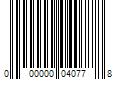 0 00000 04077 8